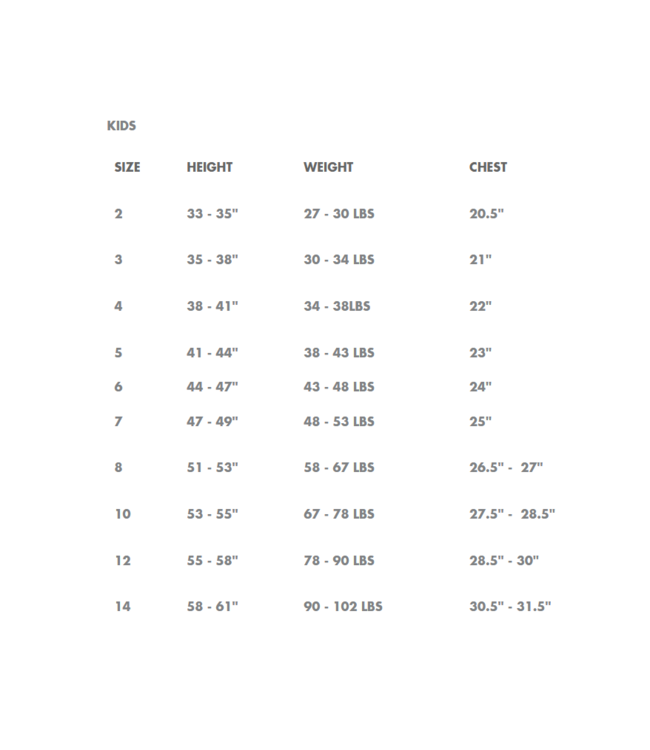 KIDS

| SIZE | HEIGHT | WEIGHT | CHEST |
|---|---|---|---|
| 2 | 33 - 35" | 27 - 30 LBS | 20.5" |
| 3 | 35 - 38" | 30 - 34 LBS | 21" |
| 4 | 38 - 41" | 34 - 38LBS | 22" |
| 5 | 41 - 44" | 38 - 43 LBS | 23" |
| 6 | 44 - 47" | 43 - 48 LBS | 24" |
| 7 | 47 - 49" | 48 - 53 LBS | 25" |
| 8 | 51 - 53" | 58 - 67 LBS | 26.5" - 27" |
| 10 | 53 - 55" | 67 - 78 LBS | 27.5" - 28.5" |
| 12 | 55 - 58" | 78 - 90 LBS | 28.5" - 30" |
| 14 | 58 - 61" | 90 - 102 LBS | 30.5" - 31.5" |